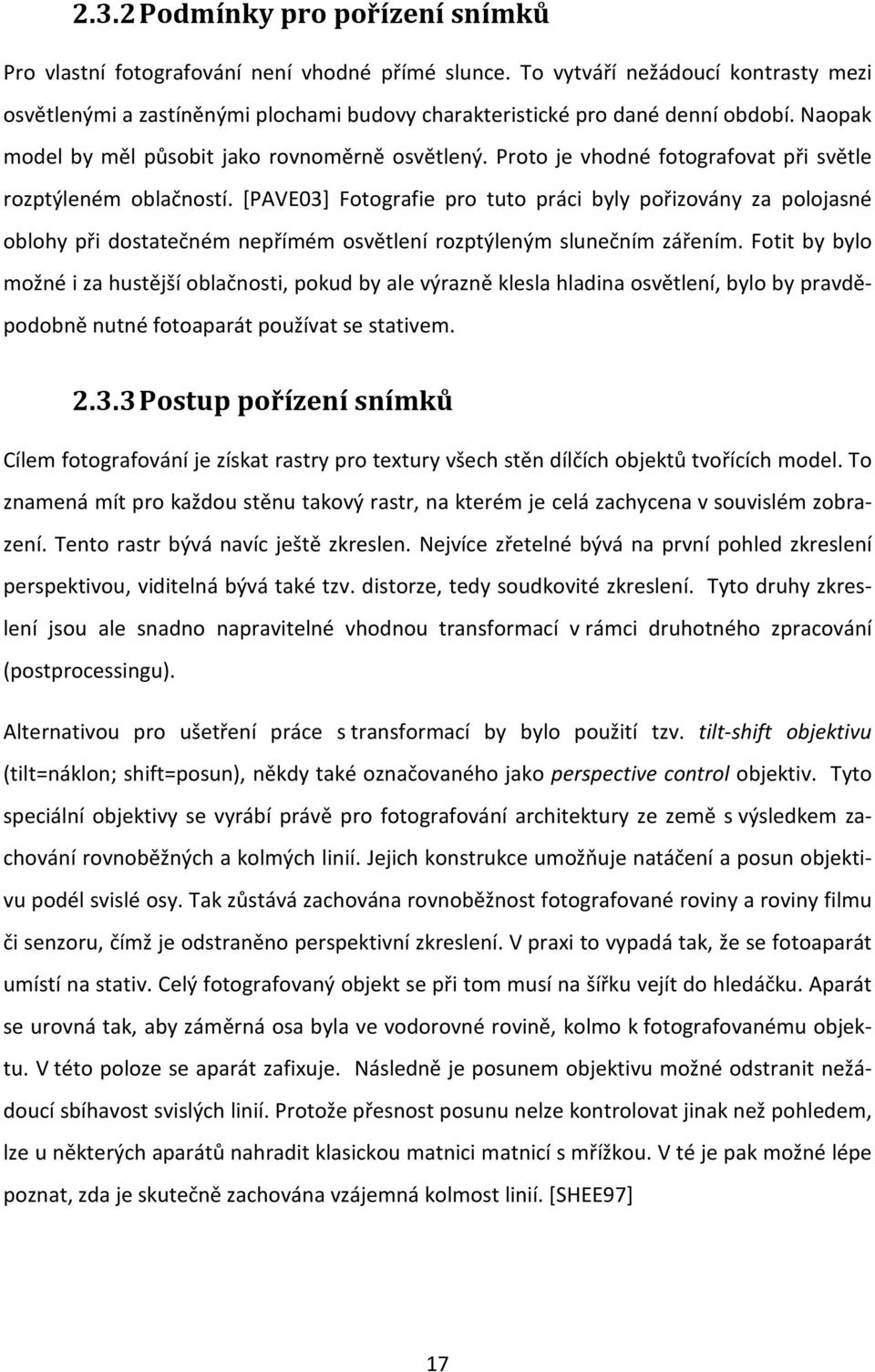 2.3.2 Podmínky pro pořízení snímků

Pro vlastní fotografování není vhodné přímé slunce. To vytváří nežádoucí kontrasty mezi osvětlenými a zastíněnými plochami budovy charakteristické pro dané denní období. Naopak model by měl působit jako rovnoměrně osvětlený. Proto je vhodné fotografovat při světle rozptýleném oblačností. [PAVE03] Fotografie pro tuto práci byly pořizovány za polojasné oblohy při dostatečném nepřímém osvětlení rozptýleným slunečním zářením. Fotit by bylo možné i za hustější oblačnosti, pokud by ale výrazně klesla hladina osvětlení, bylo by pravděpodobně nutné fotoaparát používat se stativem.

2.3.3 Postup pořízení snímků

Cílem fotografování je získat rastry pro textury všech stěn dílčích objektů tvořících model. To znamená mít pro každou stěnu takový rastr, na kterém je celá zachycena v souvislém zobrazení. Tento rastr bývá navíc ještě zkreslen. Nejvíce zřetelné bývá na první pohled zkreslení perspektivou, viditelná bývá také tzv. distorze, tedy soudkovité zkreslení. Tyto druhy zkreslení jsou ale snadno napravitelné vhodnou transformací v rámci druhotného zpracování (postprocessingu).

Alternativou pro ušetření práce s transformací by bylo použití tzv. tilt-shift objektivu (tilt=náklon; shift=posun), někdy také označovaného jako perspective control objektiv. Tyto speciální objektivy se vyrábí právě pro fotografování architektury ze země s výsledkem zachování rovnoběžných a kolmých linií. Jejich konstrukce umožňuje natáčení a posun objektivu podél svislé osy. Tak zůstává zachována rovnoběžnost fotografované roviny a roviny filmu či senzoru, čímž je odstraněno perspektivní zkreslení. V praxi to vypadá tak, že se fotoaparát umístí na stativ. Celý fotografovaný objekt se při tom musí na šířku vejít do hledáčku. Aparát se urovná tak, aby záměrná osa byla ve vodorovné rovině, kolmo k fotografovanému objektu. V této poloze se aparát zafixuje. Následně je posunem objektivu možné odstranit nežádoucí sbíhavost svislých linií. Protože přesnost posunu nelze kontrolovat jinak než pohledem, lze u některých aparátů nahradit klasickou matnici matnicí s mřížkou. V té je pak možné lépe poznat, zda je skutečně zachována vzájemná kolmost linií. [SHEE97]

17